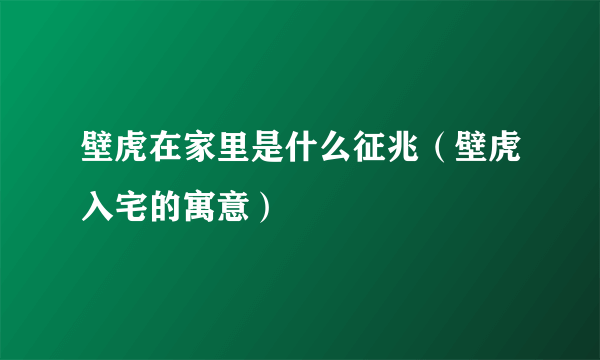 壁虎在家里是什么征兆（壁虎入宅的寓意）